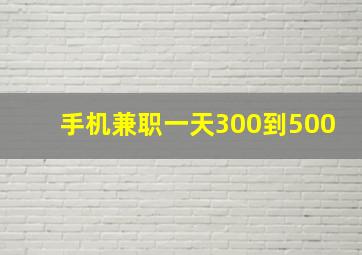 手机兼职一天300到500